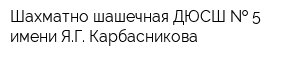 Шахматно шашечная ДЮСШ № 5 имени Я.Г. Карбасникова